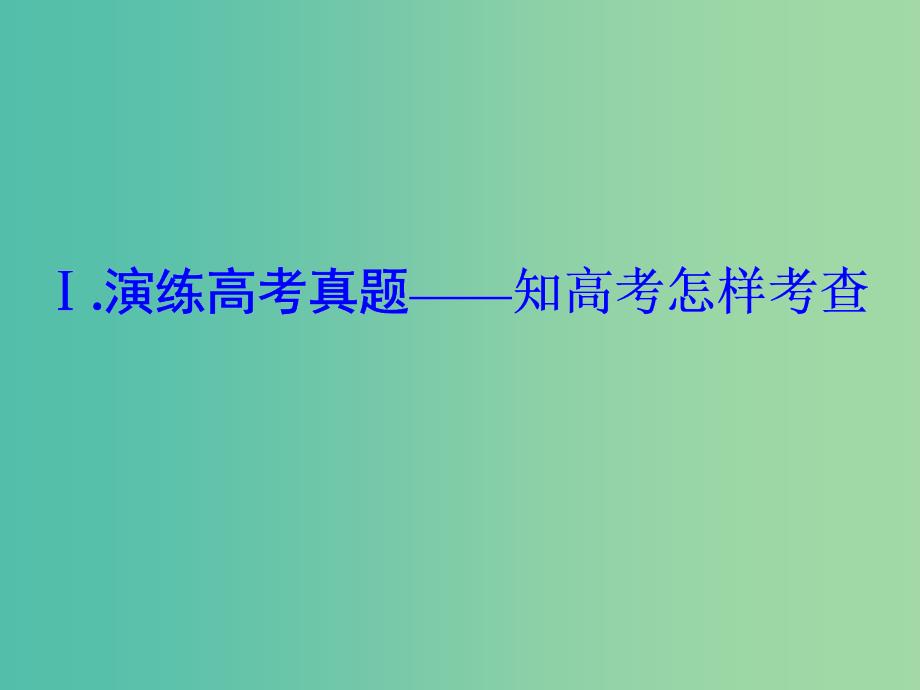 Ⅰ.演练高考真题——知高考怎样考查